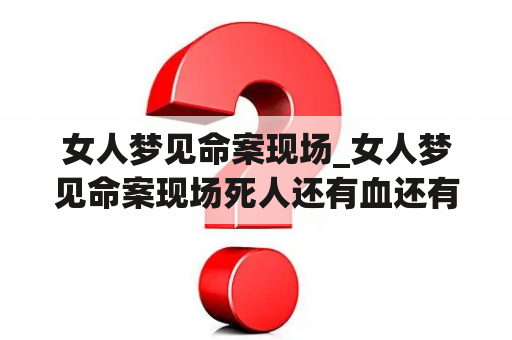 女人梦见命案现场_女人梦见命案现场死人还有血还有